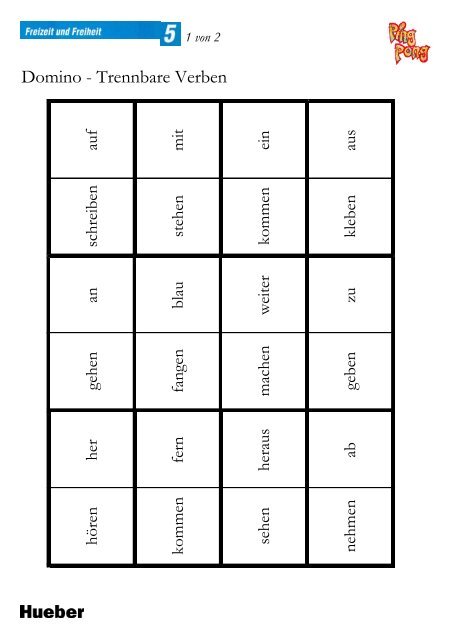 Freizeit und Freiheit 5 1 von 2

Ping Pong

Domino - Trennbare Verben

| auf | mit | ein | aus |
|---|---|---|---|
| schreiben | stehen | kommen | kleben |
| an | blau | weiter | zu |
| gehen | fangen | machen | geben |
| her | fern | heraus | ab |
| hören | kommen | sehen | nehmen |

Hueber